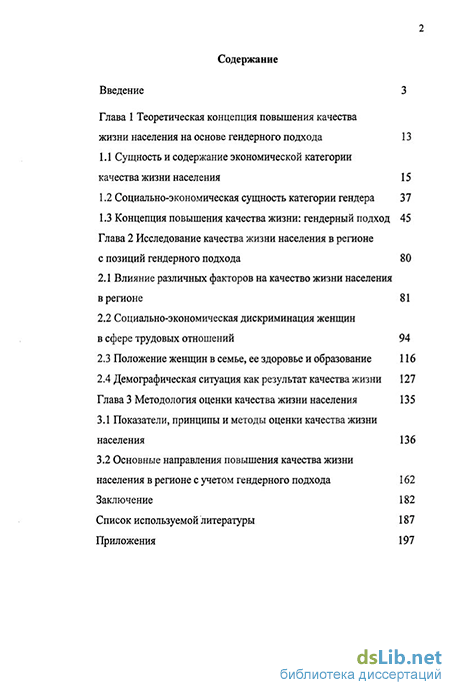 2

Содержание

Введение 3

Глава 1 Теоретическая концепция повышения качества жизни населения на основе гендерного подхода 13

1.1 Сущность и содержание экономической категории качества жизни населения 15

1.2 Социально-экономическая сущность категории гендера 37

1.3 Концепция повышения качества жизни: гендерный подход 45

Глава 2 Исследование качества жизни населения в регионе с позиций гендерного подхода 80

2.1 Влияние различных факторов на качество жизни населения в регионе 81

2.2 Социально-экономическая дискриминация женщин в сфере трудовых отношений 94

2.3 Положение женщин в семье, ее здоровье и образование 116

2.4 Демографическая ситуация как результат качества жизни 127

Глава 3 Методология оценки качества жизни населения 135

3.1 Показатели, принципы и методы оценки качества жизни населения 136

3.2 Основные направления повышения качества жизни населения в регионе с учетом гендерного подхода 162

Заключение 182

Список используемой литературы 187

Приложения 197

dsLib.net
библиотека диссертаций